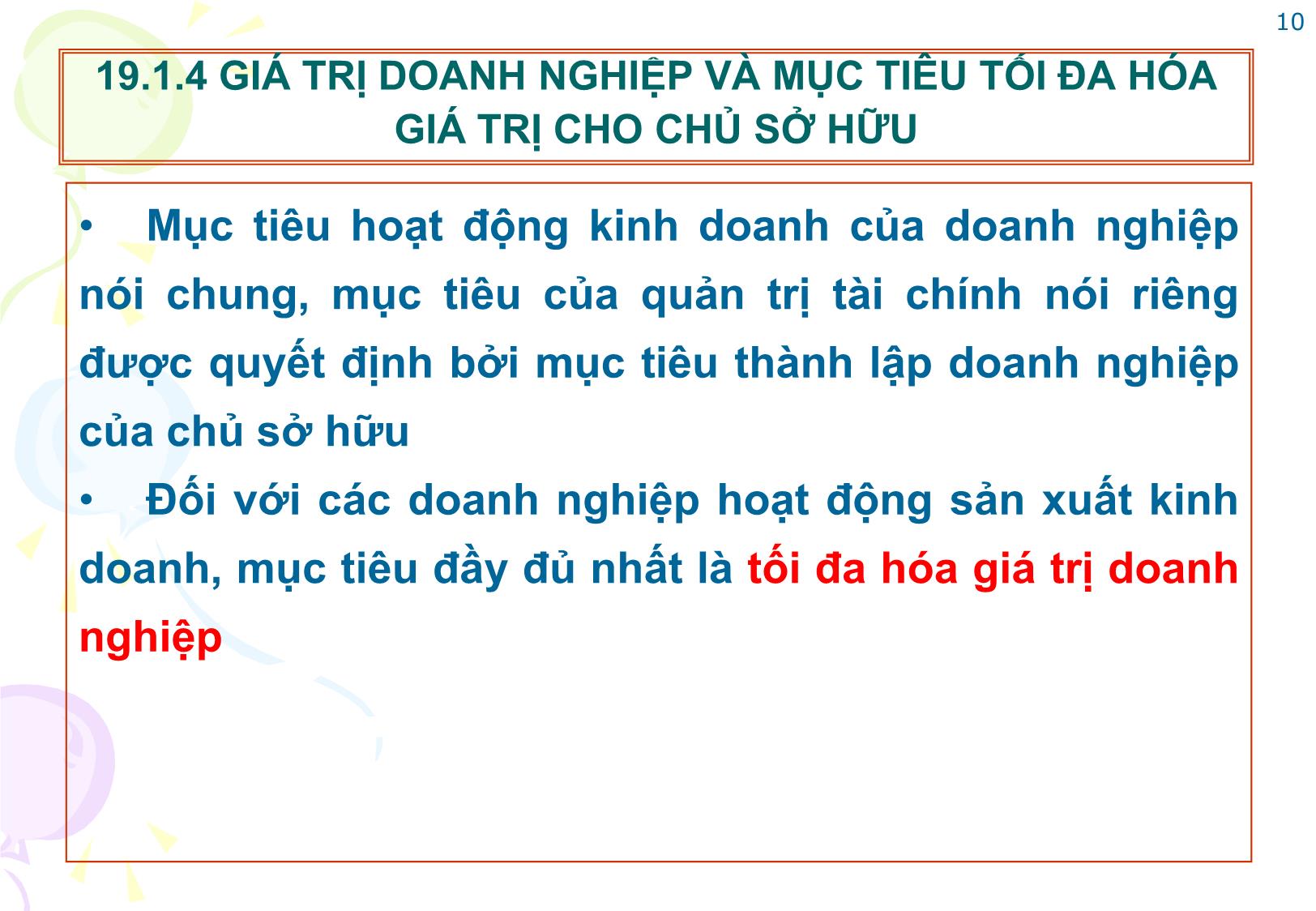 10

19.1.4 GIÁ TRỊ DOANH NGHIỆP VÀ MỤC TIÊU TỐI ĐA HÓA GIÁ TRỊ CHO CHỦ SỞ HỮU

• Mục tiêu hoạt động kinh doanh của doanh nghiệp nói chung, mục tiêu của quản trị tài chính nói riêng được quyết định bởi mục tiêu thành lập doanh nghiệp của chủ sở hữu

• Đối với các doanh nghiệp hoạt động sản xuất kinh doanh, mục tiêu đầy đủ nhất là tối đa hóa giá trị doanh nghiệp